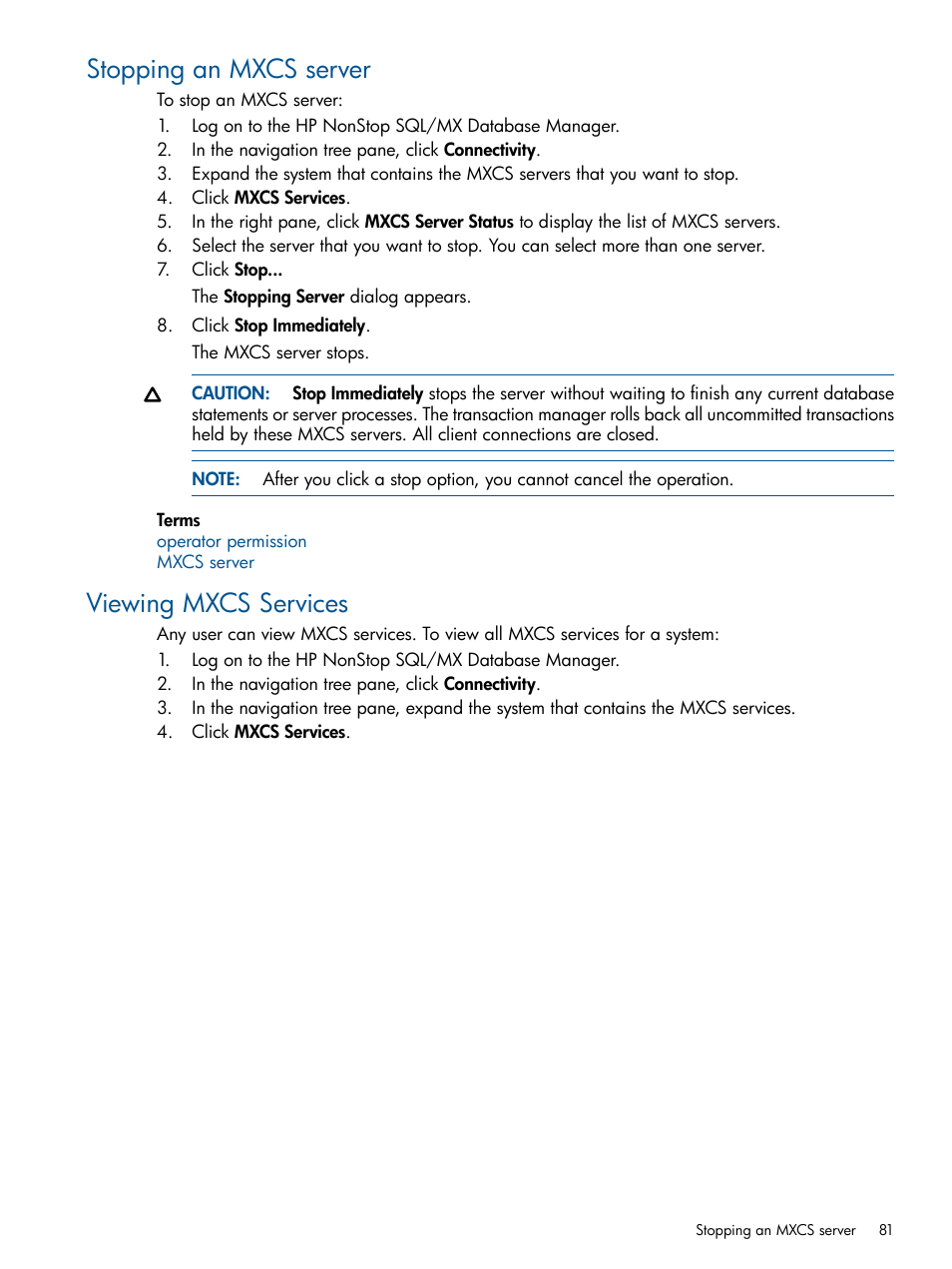 Stopping an MXCS server

To stop an MXCS server:

1. Log on to the HP NonStop SQL/MX Database Manager.
2. In the navigation tree pane, click Connectivity.
3. Expand the system that contains the MXCS servers that you want to stop.
4. Click MXCS Services.
5. In the right pane, click MXCS Server Status to display the list of MXCS servers.
6. Select the server that you want to stop. You can select more than one server.
7. Click Stop...

The Stopping Server dialog appears.

8. Click Stop Immediately.

The MXCS server stops.

CAUTION: Stop Immediately stops the server without waiting to finish any current database statements or server processes. The transaction manager rolls back all uncommitted transactions held by these MXCS servers. All client connections are closed.

NOTE: After you click a stop option, you cannot cancel the operation.

Terms
operator permission
MXCS server

Viewing MXCS Services

Any user can view MXCS services. To view all MXCS services for a system:

1. Log on to the HP NonStop SQL/MX Database Manager.
2. In the navigation tree pane, click Connectivity.
3. In the navigation tree pane, expand the system that contains the MXCS services.
4. Click MXCS Services.

Stopping an MXCS server 81